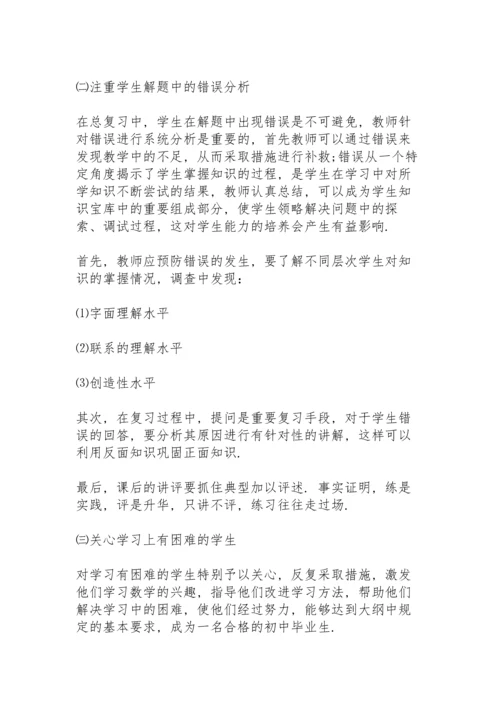 ㈡注重学生解题中的错误分析

在总复习中，学生在解题中出现错误是不可避免，教师针对错误进行系统分析是重要的，首先教师可以通过错误来发现教学中的不足，从而采取措施进行补救;错误从一个特定角度揭示了学生掌握知识的过程，是学生在学习中对所学知识不断尝试的结果，教师认真总结，可以成为学生知识宝库中的重要组成部分，使学生领略解决问题中的探索、调试过程，这对学生能力的培养会产生有益影响.

首先，教师应预防错误的发生，要了解不同层次学生对知识的掌握情况，调查中发现:

⑴字面理解水平

⑵联系的理解水平

⑶创造性水平

其次，在复习过程中，提问是重要复习手段，对于学生错误的回答，要分析其原因进行有针对性的讲解，这样可以利用反面知识巩固正面知识.

最后，课后的讲评要抓住典型加以评述. 事实证明，练是实践，评是升华，只讲不评，练习往往走过场.

㈢关心学习上有困难的学生

对学习有困难的学生特别予以关心，反复采取措施，激发他们学习数学的兴趣，指导他们改进学习方法，帮助他们解决学习中的困难，使他们经过努力，能够达到大纲中规定的基本要求，成为一名合格的初中毕业生.